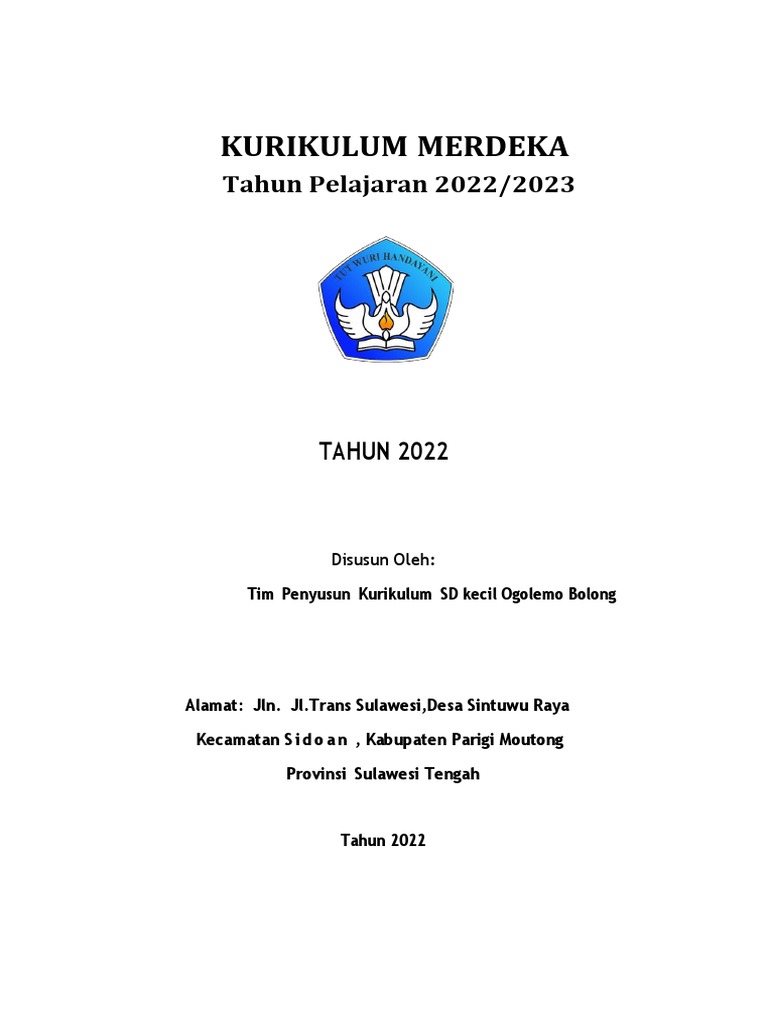 KURIKULUM MERDEKA
Tahun Pelajaran 2022/2023

TUT WURI HANDAYANI

TAHUN 2022

Disusun Oleh:

Tim Penyusun Kurikulum SD kecil Ogolemo Bolong

Alamat: Jln. Jl.Trans Sulawesi,Desa Sintuwu Raya

Kecamatan S i d o a n , Kabupaten Parigi Moutong

Provinsi Sulawesi Tengah

Tahun 2022